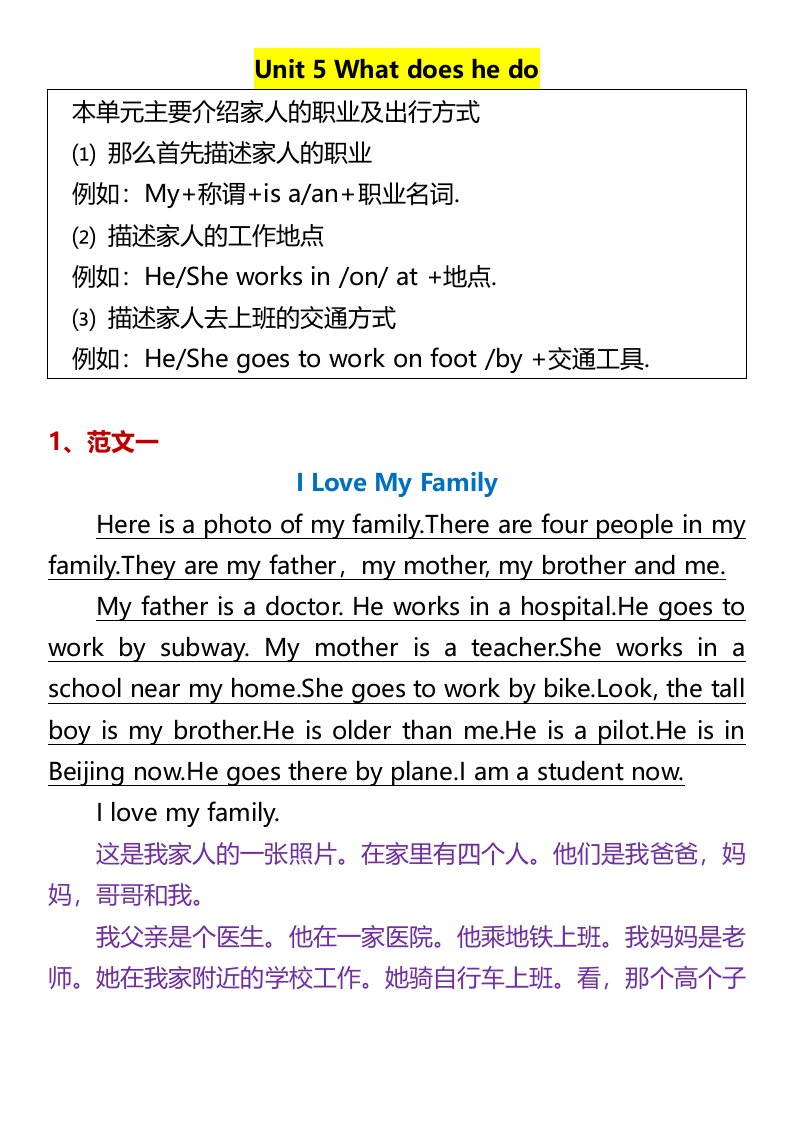 Unit 5 What does he do

本单元主要介绍家人的职业及出行方式
⑴ 那么首先描述家人的职业
例如：My+称谓+is a/an+职业名词.
⑵ 描述家人的工作地点
例如：He/She works in /on/ at +地点.
⑶ 描述家人去上班的交通方式
例如：He/She goes to work on foot /by +交通工具.

1、范文一

I Love My Family

Here is a photo of my family.There are four people in my family.They are my father，my mother, my brother and me.

My father is a doctor. He works in a hospital.He goes to work by subway. My mother is a teacher.She works in a school near my home.She goes to work by bike.Look, the tall boy is my brother.He is older than me.He is a pilot.He is in Beijing now.He goes there by plane.I am a student now.

I love my family.

这是我家人的一张照片。在家里有四个人。他们是我爸爸，妈妈，哥哥和我。

我父亲是个医生。他在一家医院。他乘地铁上班。我妈妈是老师。她在我家附近的学校工作。她骑自行车上班。看，那个高个子